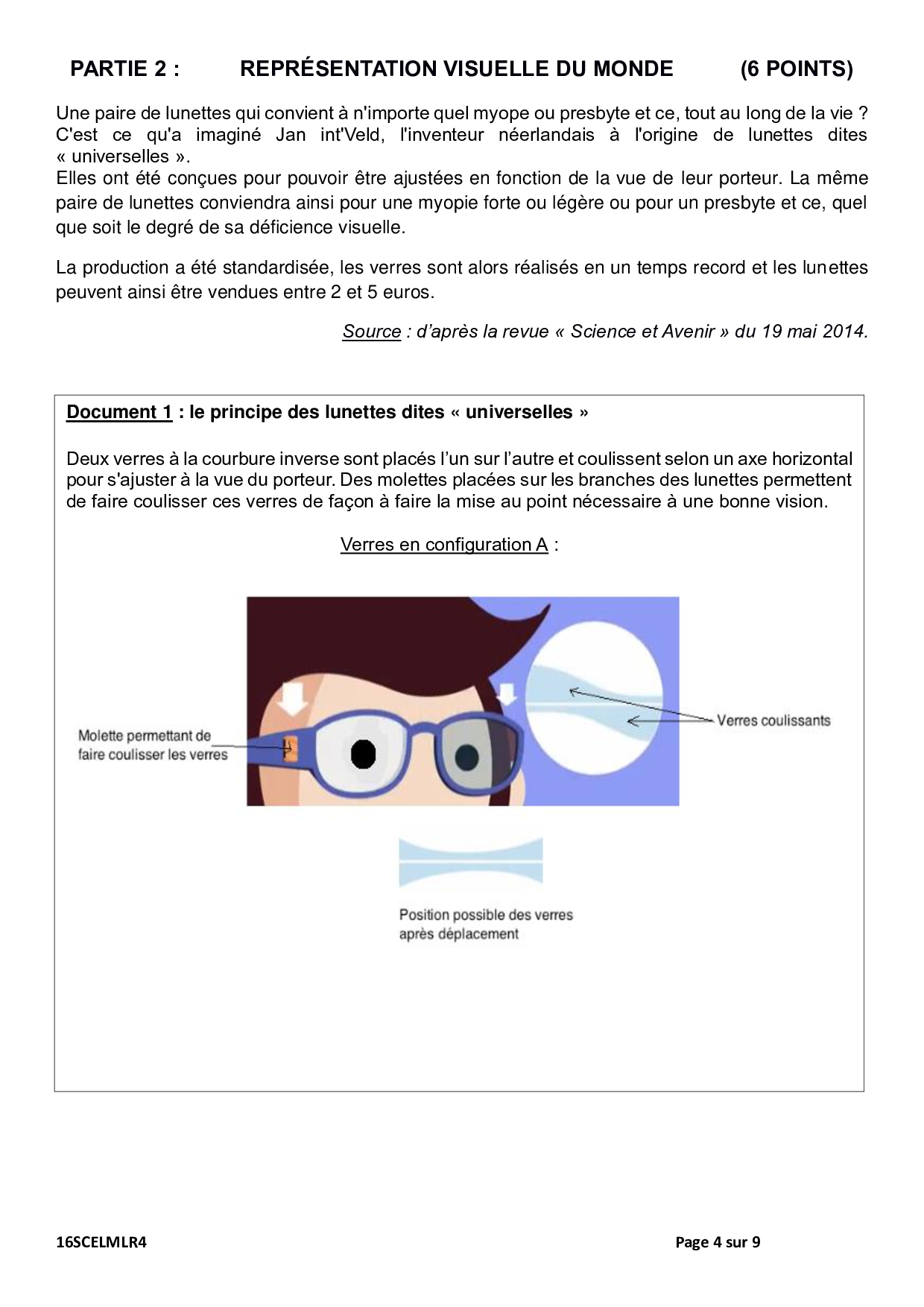 PARTIE 2 : REPRÉSENTATION VISUELLE DU MONDE (6 POINTS)

Une paire de lunettes qui convient à n'importe quel myope ou presbyte et ce, tout au long de la vie ? C'est ce qu'a imaginé Jan int'Veld, l'inventeur néerlandais à l'origine de lunettes dites « universelles ».
Elles ont été conçues pour pouvoir être ajustées en fonction de la vue de leur porteur. La même paire de lunettes conviendra ainsi pour une myopie forte ou légère ou pour un presbyte et ce, quel que soit le degré de sa déficience visuelle.

La production a été standardisée, les verres sont alors réalisés en un temps record et les lunettes peuvent ainsi être vendues entre 2 et 5 euros.

Source : d'après la revue « Science et Avenir » du 19 mai 2014.

Document 1 : le principe des lunettes dites « universelles »

Deux verres à la courbure inverse sont placés l'un sur l'autre et coulissent selon un axe horizontal pour s'ajuster à la vue du porteur. Des molettes placées sur les branches des lunettes permettent de faire coulisser ces verres de façon à faire la mise au point nécessaire à une bonne vision.

Verres en configuration A :

Molette permettant de faire coulisser les verres

Verres coulissants

Position possible des verres après déplacement

16SCELMLR4

Page 4 sur 9